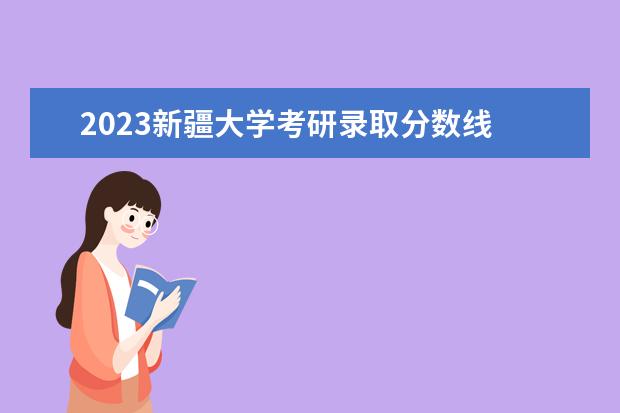 2023新疆大学考研录取分数线